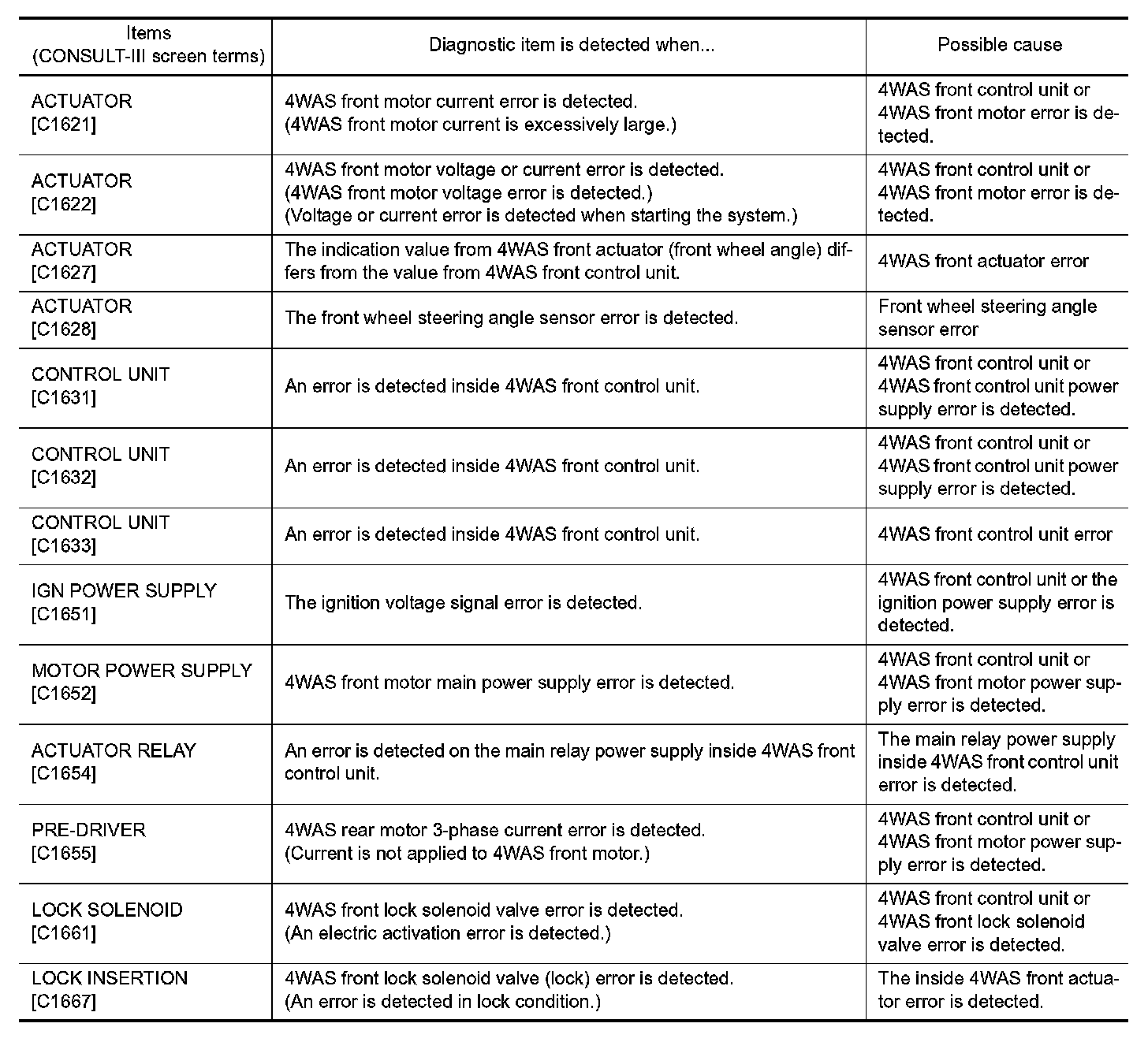 | Items (CONSULT-III screen terms) | Diagnostic item is detected when... | Possible cause |
|---|---|---|
| ACTUATOR [C1621] | 4WAS front motor current error is detected. (4WAS front motor current is excessively large.) | 4WAS front control unit or 4WAS front motor error is detected. |
| ACTUATOR [C1622] | 4WAS front motor voltage or current error is detected. (4WAS front motor voltage error is detected.) (Voltage or current error is detected when starting the system.) | 4WAS front control unit or 4WAS front motor error is detected. |
| ACTUATOR [C1627] | The indication value from 4WAS front actuator (front wheel angle) differs from the value from 4WAS front control unit. | 4WAS front actuator error |
| ACTUATOR [C1628] | The front wheel steering angle sensor error is detected. | Front wheel steering angle sensor error |
| CONTROL UNIT [C1631] | An error is detected inside 4WAS front control unit. | 4WAS front control unit or 4WAS front control unit power supply error is detected. |
| CONTROL UNIT [C1632] | An error is detected inside 4WAS front control unit. | 4WAS front control unit or 4WAS front control unit power supply error is detected. |
| CONTROL UNIT [C1633] | An error is detected inside 4WAS front control unit. | 4WAS front control unit error |
| IGN POWER SUPPLY [C1651] | The ignition voltage signal error is detected. | 4WAS front control unit or the ignition power supply error is detected. |
| MOTOR POWER SUPPLY [C1652] | 4WAS front motor main power supply error is detected. | 4WAS front control unit or 4WAS front motor power supply error is detected. |
| ACTUATOR RELAY [C1654] | An error is detected on the main relay power supply inside 4WAS front control unit. | The main relay power supply inside 4WAS front control unit error is detected. |
| PRE-DRIVER [C1655] | 4WAS rear motor 3-phase current error is detected. (Current is not applied to 4WAS front motor.) | 4WAS front control unit or 4WAS front motor power supply error is detected. |
| LOCK SOLENOID [C1661] | 4WAS front lock solenoid valve error is detected. (An electric activation error is detected.) | 4WAS front control unit or 4WAS front lock solenoid valve error is detected. |
| LOCK INSERTION [C1667] | 4WAS front lock solenoid valve (lock) error is detected. (An error is detected in lock condition.) | The inside 4WAS front actuator error is detected. |